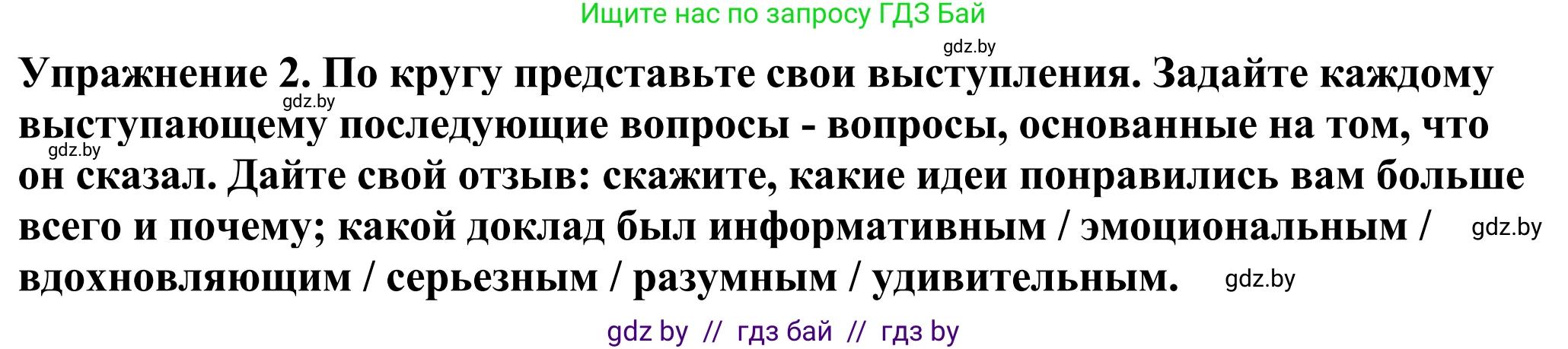 Ищите нас по запросу ГДЗ Бай

gdz.by

Упражнение 2. По кругу представьте свои выступления. Задайте каждому выступающему последующие вопросы - вопросы, основанные на том, что он сказал. Дайте свой отзыв: скажите, какие идеи понравились вам больше всего и почему; какой доклад был информативным / эмоциональным / вдохновляющим / серьезным / разумным / удивительным.

gdz.by

gdz.by

gdz.by

gdz.by

gdz by // гдз бай // гдз by